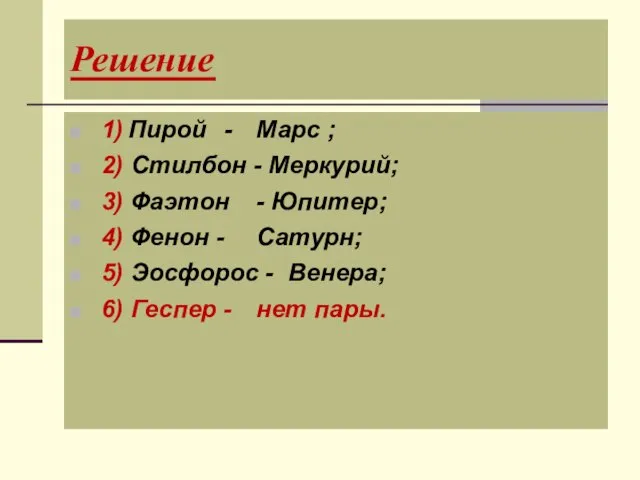 Решение

1) Пирой - Марс ;

2) Стилбон - Меркурий;

3) Фаэтон - Юпитер;

4) Фенон - Сатурн;

5) Эосфорос - Венера;

6) Геспер - нет пары.